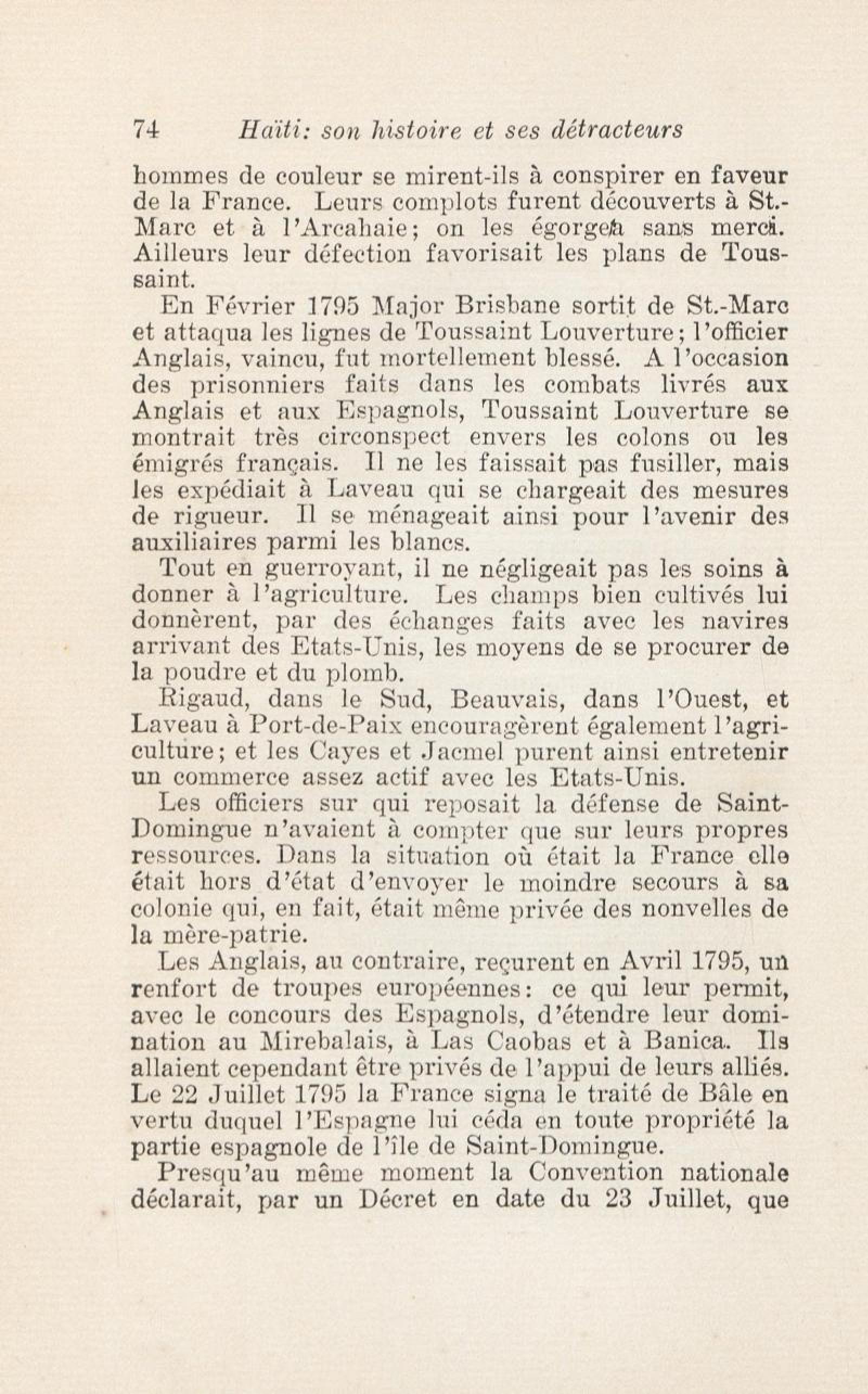 74 Haïti: son histoire et ses détracteurs

hommes de couleur se mirent-ils à conspirer en faveur de la France. Leurs complots furent découverts à St.-Marc et à l'Arcahaie; on les égorgea sans merci. Ailleurs leur défection favorisait les plans de Toussaint.

En Février 1795 Major Brisbane sortit de St.-Marc et attaqua les lignes de Toussaint Louverture; l'officier Anglais, vaincu, fut mortellement blessé. A l'occasion des prisonniers faits dans les combats livrés aux Anglais et aux Espagnols, Toussaint Louverture se montrait très circonspect envers les colons ou les émigrés français. Il ne les faissait pas fusiller, mais les expédiait à Laveau qui se chargeait des mesures de rigueur. Il se ménageait ainsi pour l'avenir des auxiliaires parmi les blancs.

Tout en guerroyant, il ne négligeait pas les soins à donner à l'agriculture. Les champs bien cultivés lui donnèrent, par des échanges faits avec les navires arrivant des Etats-Unis, les moyens de se procurer de la poudre et du plomb.

Rigaud, dans le Sud, Beauvais, dans l'Ouest, et Laveau à Port-de-Paix encouragèrent également l'agriculture; et les Cayes et Jacmel purent ainsi entretenir un commerce assez actif avec les Etats-Unis.

Les officiers sur qui reposait la défense de Saint-Domingue n'avaient à compter que sur leurs propres ressources. Dans la situation où était la France elle était hors d'état d'envoyer le moindre secours à sa colonie qui, en fait, était même privée des nonvelles de la mère-patrie.

Les Anglais, au contraire, reçurent en Avril 1795, un renfort de troupes européennes: ce qui leur permit, avec le concours des Espagnols, d'étendre leur domination au Mirebalais, à Las Caobas et à Banica. Ils allaient cependant être privés de l'appui de leurs alliés. Le 22 Juillet 1795 la France signa le traité de Bâle en vertu duquel l'Espagne lui céda en toute propriété la partie espagnole de l'île de Saint-Domingue.

Presqu'au même moment la Convention nationale déclarait, par un Décret en date du 23 Juillet, que